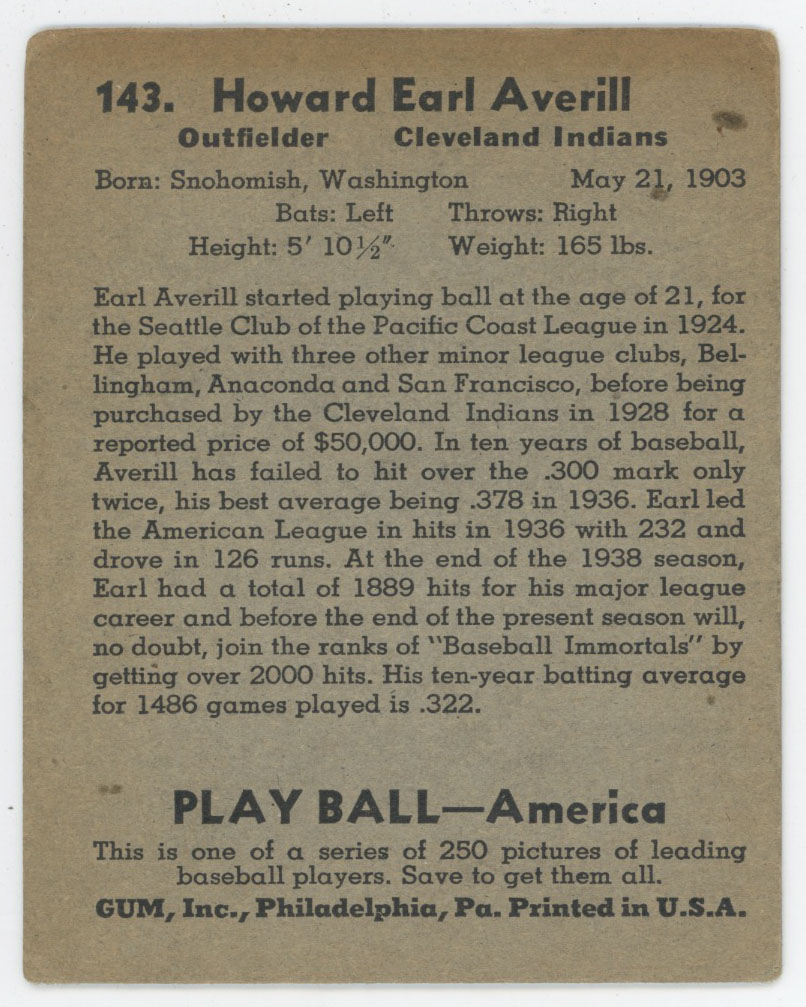 143. Howard Earl Averill
Outfielder Cleveland Indians

Born: Snohomish, Washington May 21, 1903
Bats: Left Throws: Right
Height: 5′ 10½″ Weight: 165 lbs.

Earl Averill started playing ball at the age of 21, for the Seattle Club of the Pacific Coast League in 1924. He played with three other minor league clubs, Bellingham, Anaconda and San Francisco, before being purchased by the Cleveland Indians in 1928 for a reported price of $50,000. In ten years of baseball, Averill has failed to hit over the .300 mark only twice, his best average being .378 in 1936. Earl led the American League in hits in 1936 with 232 and drove in 126 runs. At the end of the 1938 season, Earl had a total of 1889 hits for his major league career and before the end of the present season will, no doubt, join the ranks of "Baseball Immortals" by getting over 2000 hits. His ten-year batting average for 1486 games played is .322.

PLAY BALL—America
This is one of a series of 250 pictures of leading baseball players. Save to get them all.
GUM, Inc., Philadelphia, Pa. Printed in U.S.A.